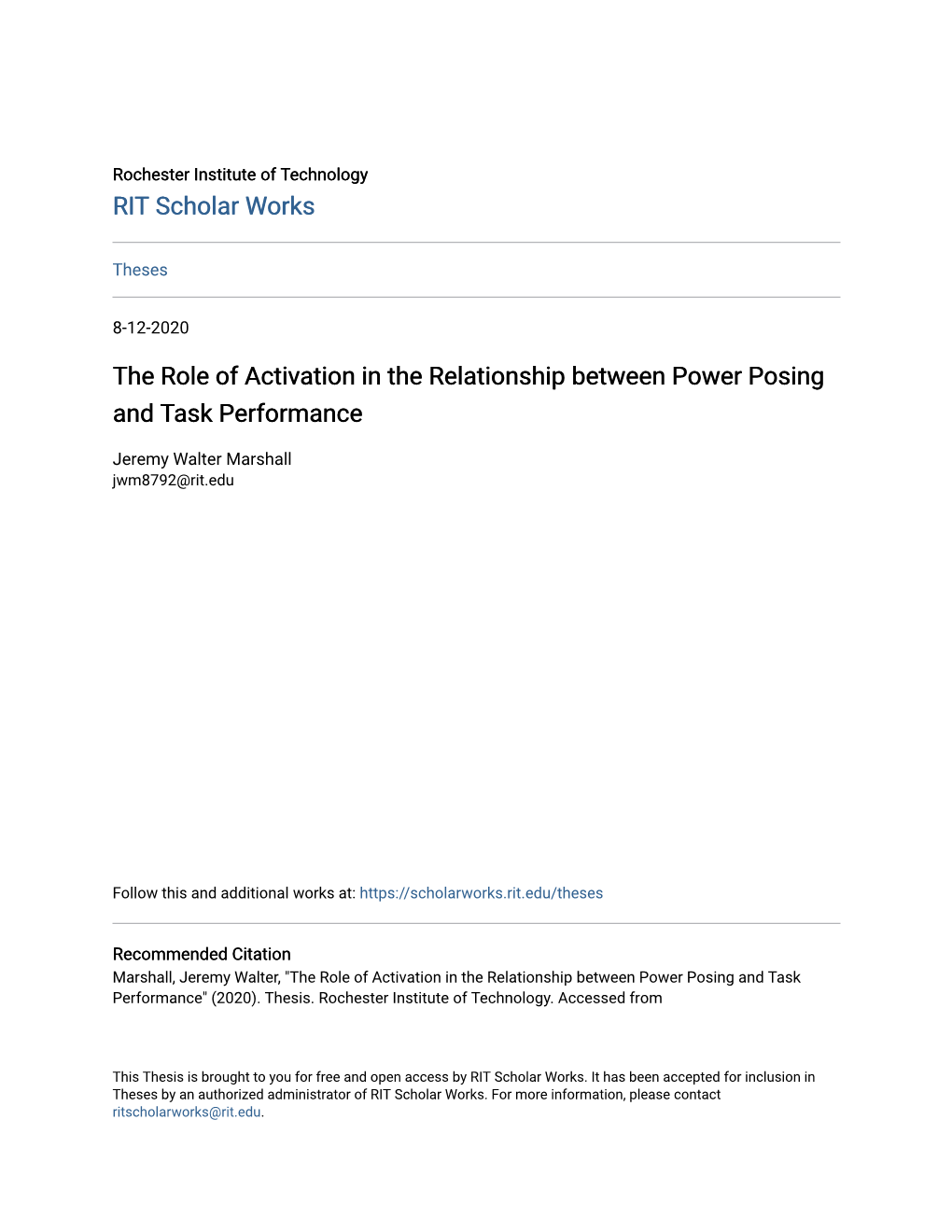 Rochester Institute of Technology
RIT Scholar Works

Theses

8-12-2020

The Role of Activation in the Relationship between Power Posing and Task Performance

Jeremy Walter Marshall
jwm8792@rit.edu

Follow this and additional works at: https://scholarworks.rit.edu/theses

Recommended Citation
Marshall, Jeremy Walter, "The Role of Activation in the Relationship between Power Posing and Task Performance" (2020). Thesis. Rochester Institute of Technology. Accessed from

This Thesis is brought to you for free and open access by RIT Scholar Works. It has been accepted for inclusion in Theses by an authorized administrator of RIT Scholar Works. For more information, please contact ritscholarworks@rit.edu.